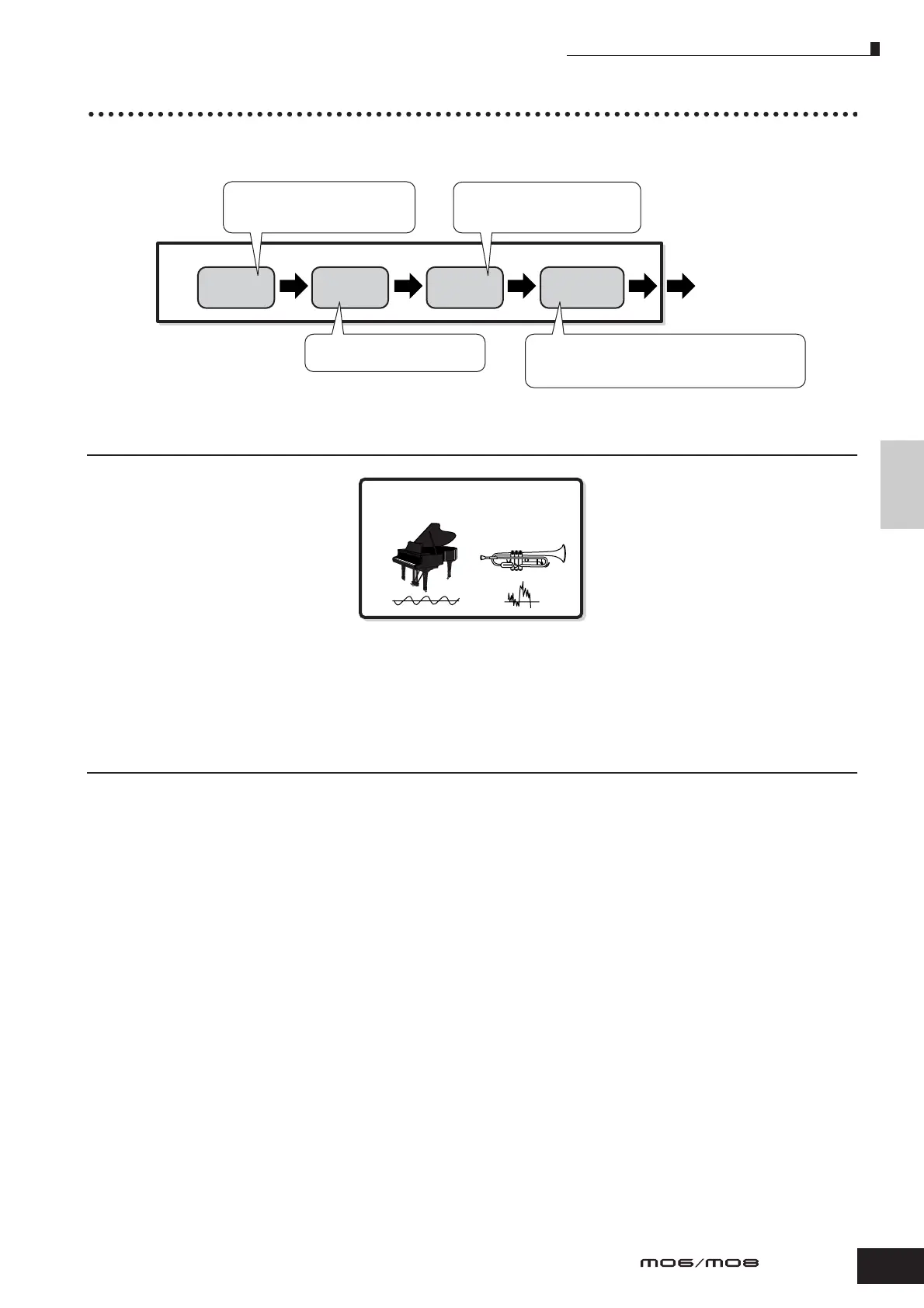 MO6/MO8